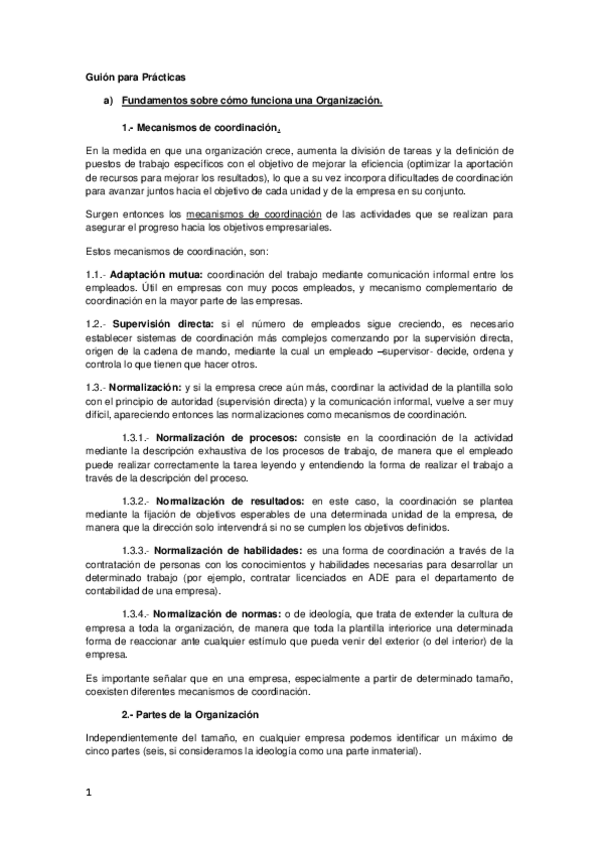 Guión para Prácticas

a) Fundamentos sobre cómo funciona una Organización.

1.- Mecanismos de coordinación.

En la medida en que una organización crece, aumenta la división de tareas y la definición de puestos de trabajo específicos con el objetivo de mejorar la eficiencia (optimizar la aportación de recursos para mejorar los resultados), lo que a su vez incorpora dificultades de coordinación para avanzar juntos hacia el objetivo de cada unidad y de la empresa en su conjunto.

Surgen entonces los mecanismos de coordinación de las actividades que se realizan para asegurar el progreso hacia los objetivos empresariales.

Estos mecanismos de coordinación, son:

1.1.- Adaptación mutua: coordinación del trabajo mediante comunicación informal entre los empleados. Útil en empresas con muy pocos empleados, y mecanismo complementario de coordinación en la mayor parte de las empresas.

1.2.- Supervisión directa: si el número de empleados sigue creciendo, es necesario establecer sistemas de coordinación más complejos comenzando por la supervisión directa, origen de la cadena de mando, mediante la cual un empleado –supervisor- decide, ordena y controla lo que tienen que hacer otros.

1.3.- Normalización: y si la empresa crece aún más, coordinar la actividad de la plantilla solo con el principio de autoridad (supervisión directa) y la comunicación informal, vuelve a ser muy difícil, apareciendo entonces las normalizaciones como mecanismos de coordinación.

1.3.1.- Normalización de procesos: consiste en la coordinación de la actividad mediante la descripción exhaustiva de los procesos de trabajo, de manera que el empleado puede realizar correctamente la tarea leyendo y entendiendo la forma de realizar el trabajo a través de la descripción del proceso.

1.3.2.- Normalización de resultados: en este caso, la coordinación se plantea mediante la fijación de objetivos esperables de una determinada unidad de la empresa, de manera que la dirección solo intervendrá si no se cumplen los objetivos definidos.

1.3.3.- Normalización de habilidades: es una forma de coordinación a través de la contratación de personas con los conocimientos y habilidades necesarias para desarrollar un determinado trabajo (por ejemplo, contratar licenciados en ADE para el departamento de contabilidad de una empresa).

1.3.4.- Normalización de normas: o de ideología, que trata de extender la cultura de empresa a toda la organización, de manera que toda la plantilla interiorice una determinada forma de reaccionar ante cualquier estímulo que pueda venir del exterior (o del interior) de la empresa.

Es importante señalar que en una empresa, especialmente a partir de determinado tamaño, coexisten diferentes mecanismos de coordinación.

2.- Partes de la Organización

Independientemente del tamaño, en cualquier empresa podemos identificar un máximo de cinco partes (seis, si consideramos la ideología como una parte inmaterial).

1